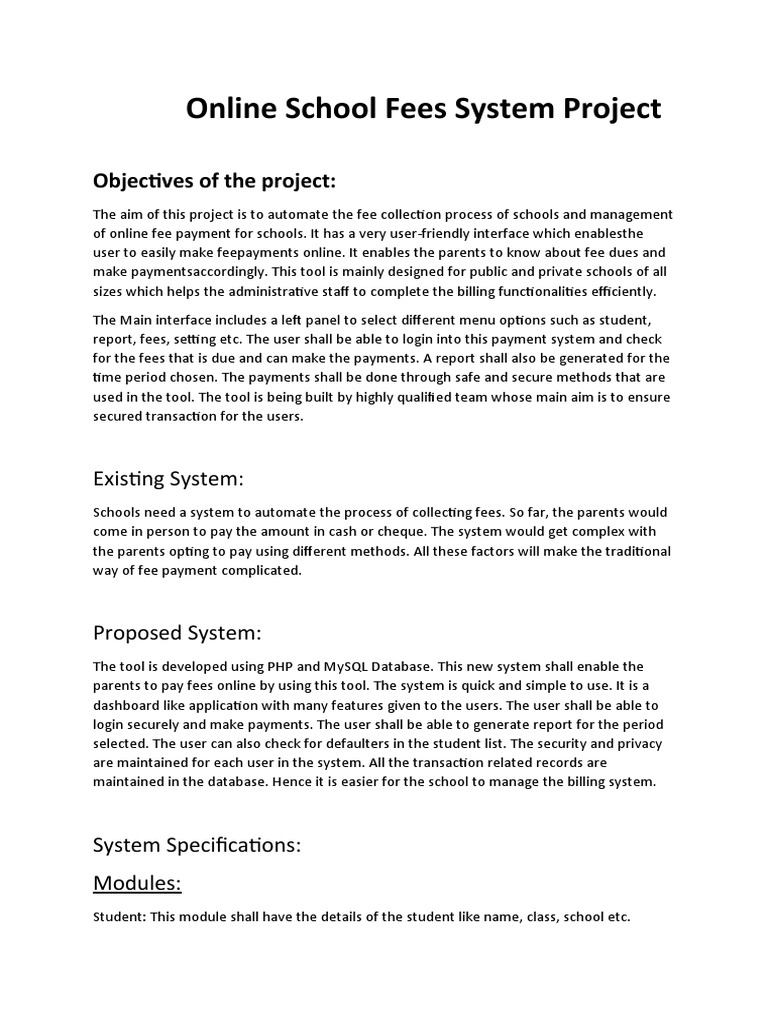 Online School Fees System Project

Objectives of the project:

The aim of this project is to automate the fee collection process of schools and management of online fee payment for schools. It has a very user-friendly interface which enablesthe user to easily make feepayments online. It enables the parents to know about fee dues and make paymentsaccordingly. This tool is mainly designed for public and private schools of all sizes which helps the administrative staff to complete the billing functionalities efficiently.

The Main interface includes a left panel to select different menu options such as student, report, fees, setting etc. The user shall be able to login into this payment system and check for the fees that is due and can make the payments. A report shall also be generated for the time period chosen. The payments shall be done through safe and secure methods that are used in the tool. The tool is being built by highly qualified team whose main aim is to ensure secured transaction for the users.

Existing System:

Schools need a system to automate the process of collecting fees. So far, the parents would come in person to pay the amount in cash or cheque. The system would get complex with the parents opting to pay using different methods. All these factors will make the traditional way of fee payment complicated.

Proposed System:

The tool is developed using PHP and MySQL Database. This new system shall enable the parents to pay fees online by using this tool. The system is quick and simple to use. It is a dashboard like application with many features given to the users. The user shall be able to login securely and make payments. The user shall be able to generate report for the period selected. The user can also check for defaulters in the student list. The security and privacy are maintained for each user in the system. All the transaction related records are maintained in the database. Hence it is easier for the school to manage the billing system.

System Specifications:

Modules:

Student: This module shall have the details of the student like name, class, school etc.